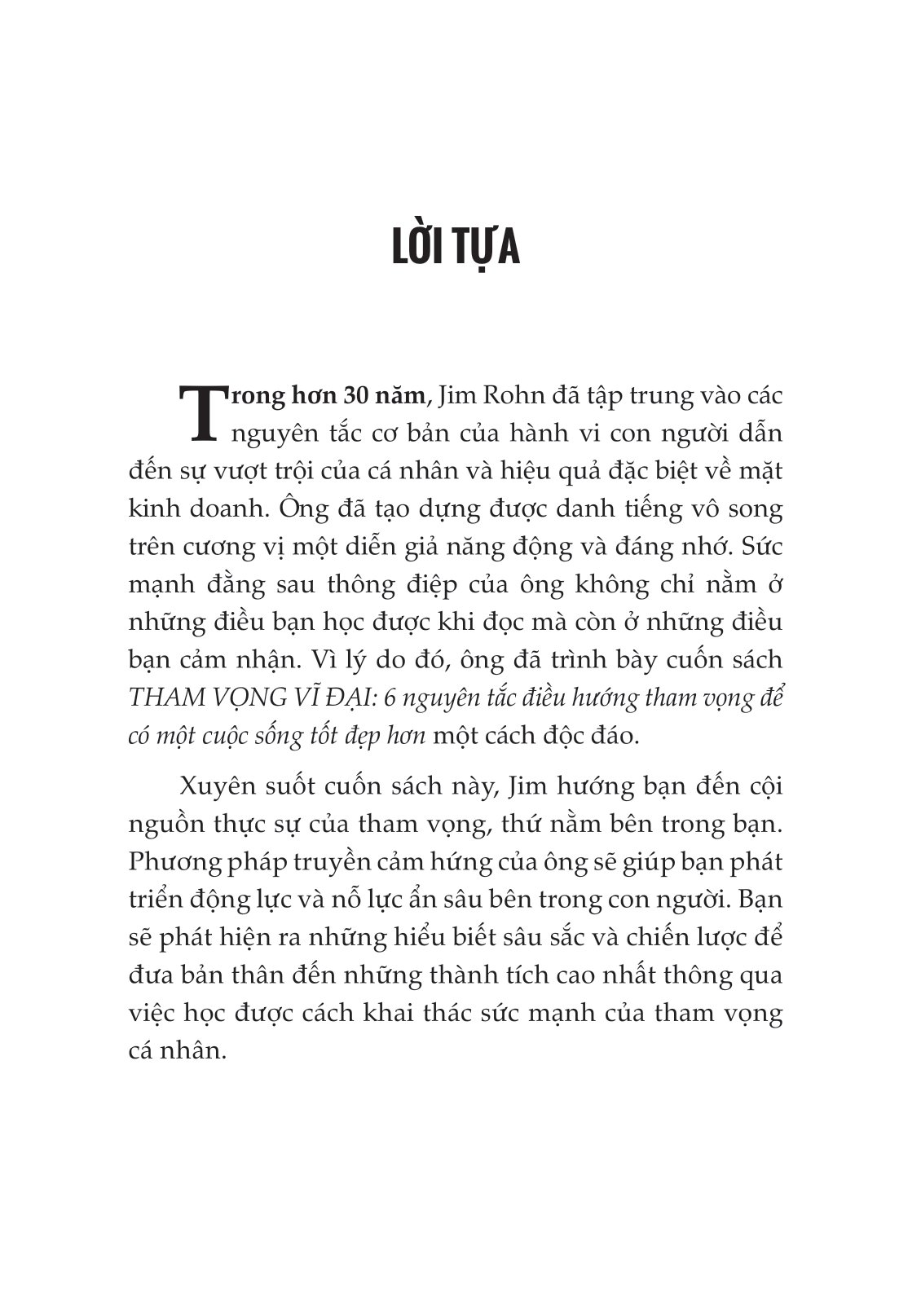 LỜI TỰA

Trong hơn 30 năm, Jim Rohn đã tập trung vào các nguyên tắc cơ bản của hành vi con người dẫn đến sự vượt trội của cá nhân và hiệu quả đặc biệt về mặt kinh doanh. Ông đã tạo dựng được danh tiếng vô song trên cương vị một diễn giả năng động và đáng nhớ. Sức mạnh đằng sau thông điệp của ông không chỉ nằm ở những điều bạn học được khi đọc mà còn ở những điều bạn cảm nhận. Vì lý do đó, ông đã trình bày cuốn sách THAM VỌNG VĨ ĐẠI: 6 nguyên tắc điều hướng tham vọng để có một cuộc sống tốt đẹp hơn một cách độc đáo.

Xuyên suốt cuốn sách này, Jim hướng bạn đến cội nguồn thực sự của tham vọng, thứ nằm bên trong bạn. Phương pháp truyền cảm hứng của ông sẽ giúp bạn phát triển động lực và nỗ lực ẩn sâu bên trong con người. Bạn sẽ phát hiện ra những hiểu biết sâu sắc và chiến lược để đưa bản thân đến những thành tích cao nhất thông qua việc học được cách khai thác sức mạnh của tham vọng cá nhân.